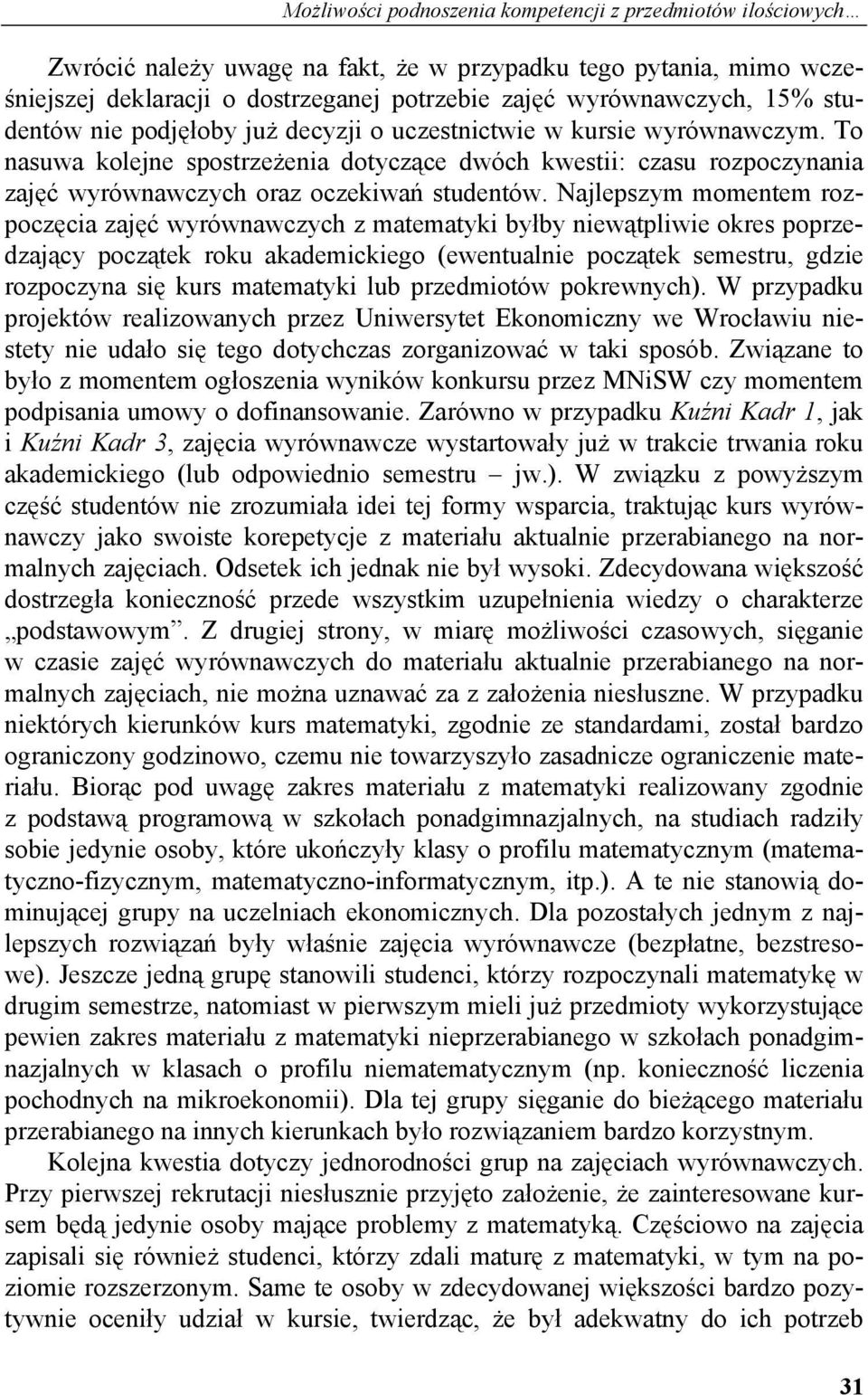 Możliwości podnoszenia kompetencji z przedmiotów ilościowych…

Zwrócić należy uwagę na fakt, że w przypadku tego pytania, mimo wcześniejszej deklaracji o dostrzeganej potrzebie zajęć wyrównawczych, 15% studentów nie podjęłoby już decyzji o uczestnictwie w kursie wyrównawczym. To nasuwa kolejne spostrzeżenia dotyczące dwóch kwestii: czasu rozpoczynania zajęć wyrównawczych oraz oczekiwań studentów. Najlepszym momentem rozpoczęcia zajęć wyrównawczych z matematyki byłby niewątpliwie okres poprzedzający początek roku akademickiego (ewentualnie początek semestru, gdzie rozpoczyna się kurs matematyki lub przedmiotów pokrewnych). W przypadku projektów realizowanych przez Uniwersytet Ekonomiczny we Wrocławiu niestety nie udało się tego dotychczas zorganizować w taki sposób. Związane to było z momentem ogłoszenia wyników konkursu przez MNiSW czy momentem podpisania umowy o dofinansowanie. Zarówno w przypadku Kuźni Kadr 1, jak i Kuźni Kadr 3, zajęcia wyrównawcze wystartowały już w trakcie trwania roku akademickiego (lub odpowiednio semestru – jw.). W związku z powyższym część studentów nie zrozumiała idei tej formy wsparcia, traktując kurs wyrównawczy jako swoiste korepetycje z materiału aktualnie przerabianego na normalnych zajęciach. Odsetek ich jednak nie był wysoki. Zdecydowana większość dostrzegła konieczność przede wszystkim uzupełnienia wiedzy o charakterze „podstawowym”. Z drugiej strony, w miarę możliwości czasowych, sięganie w czasie zajęć wyrównawczych do materiału aktualnie przerabianego na normalnych zajęciach, nie można uznawać za z założenia niesłuszne. W przypadku niektórych kierunków kurs matematyki, zgodnie ze standardami, został bardzo ograniczony godzinowo, czemu nie towarzyszyło zasadnicze ograniczenie materiału. Biorąc pod uwagę zakres materiału z matematyki realizowany zgodnie z podstawą programową w szkołach ponadgimnazjalnych, na studiach radziły sobie jedynie osoby, które ukończyły klasy o profilu matematycznym (matematyczno-fizycznym, matematyczno-informatycznym, itp.). A te nie stanowią dominującej grupy na uczelniach ekonomicznych. Dla pozostałych jednym z najlepszych rozwiązań były właśnie zajęcia wyrównawcze (bezpłatne, bezstresowe). Jeszcze jedną grupę stanowili studenci, którzy rozpoczynali matematykę w drugim semestrze, natomiast w pierwszym mieli już przedmioty wykorzystujące pewien zakres materiału z matematyki nieprzerabianego w szkołach ponadgimnazjalnych w klasach o profilu niematematycznym (np. konieczność liczenia pochodnych na mikroekonomii). Dla tej grupy sięganie do bieżącego materiału przerabianego na innych kierunkach było rozwiązaniem bardzo korzystnym.

Kolejna kwestia dotyczy jednorodności grup na zajęciach wyrównawczych. Przy pierwszej rekrutacji niesłusznie przyjęto założenie, że zainteresowane kursem będą jedynie osoby mające problemy z matematyką. Częściowo na zajęcia zapisali się również studenci, którzy zdali maturę z matematyki, w tym na poziomie rozszerzonym. Same te osoby w zdecydowanej większości bardzo pozytywnie oceniły udział w kursie, twierdząc, że był adekwatny do ich potrzeb

31